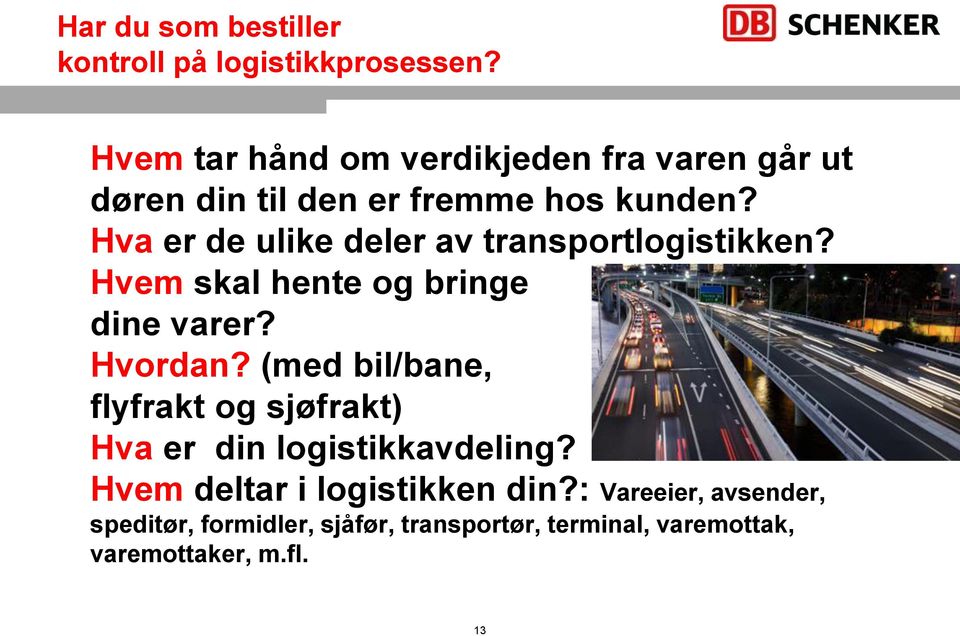 Har du som bestiller kontroll på logistikkprosessen?

DB SCHENKER

Hvem tar hånd om verdikjeden fra varen går ut døren din til den er fremme hos kunden?
Hva er de ulike deler av transportlogistikken?
Hvem skal hente og bringe dine varer?
Hvordan? (med bil/bane, flyfrakt og sjøfrakt)
Hva er din logistikkavdeling?
Hvem deltar i logistikken din?: Vareeier, avsender, speditør, formidler, sjåfør, transportør, terminal, varemottak, varemottaker, m.fl.

13